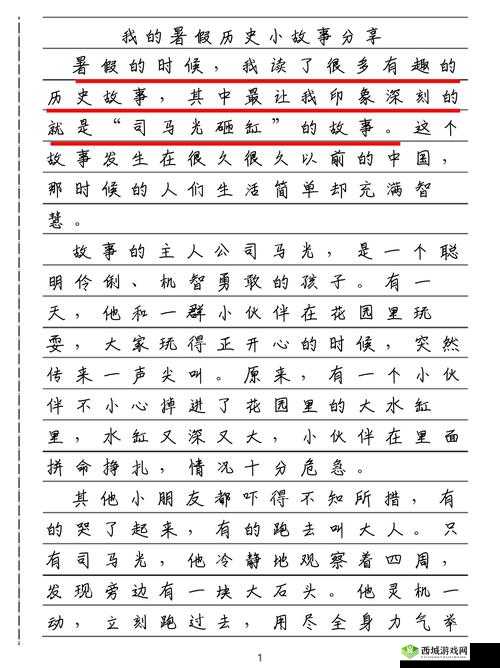 我的暑假历史小故事分享

暑假的时候，我读了很多有趣的历史故事，其中最让我印象深刻的就是“司马光砸缸”的故事。这个故事发生在很久很久以前的中国，那时候的人们生活简单却充满智慧。

故事的主人公司马光，是一个聪明伶俐、机智勇敢的孩子。有一天，他和一群小伙伴在花园里玩耍，大家玩得正开心的时候，突然传来一声尖叫。原来，有一个小伙伴不小心掉进了花园里的大水缸里，水缸又深又大，小伙伴在里面拼命挣扎，情况十分危急。

其他小朋友都吓得不知所措，有的哭了起来，有的跑去叫大人。只有司马光，他冷静地观察着四周，发现旁边有一块大石头。他灵机一动，立刻跑过去，用尽全身力气举

1

西城游戏网